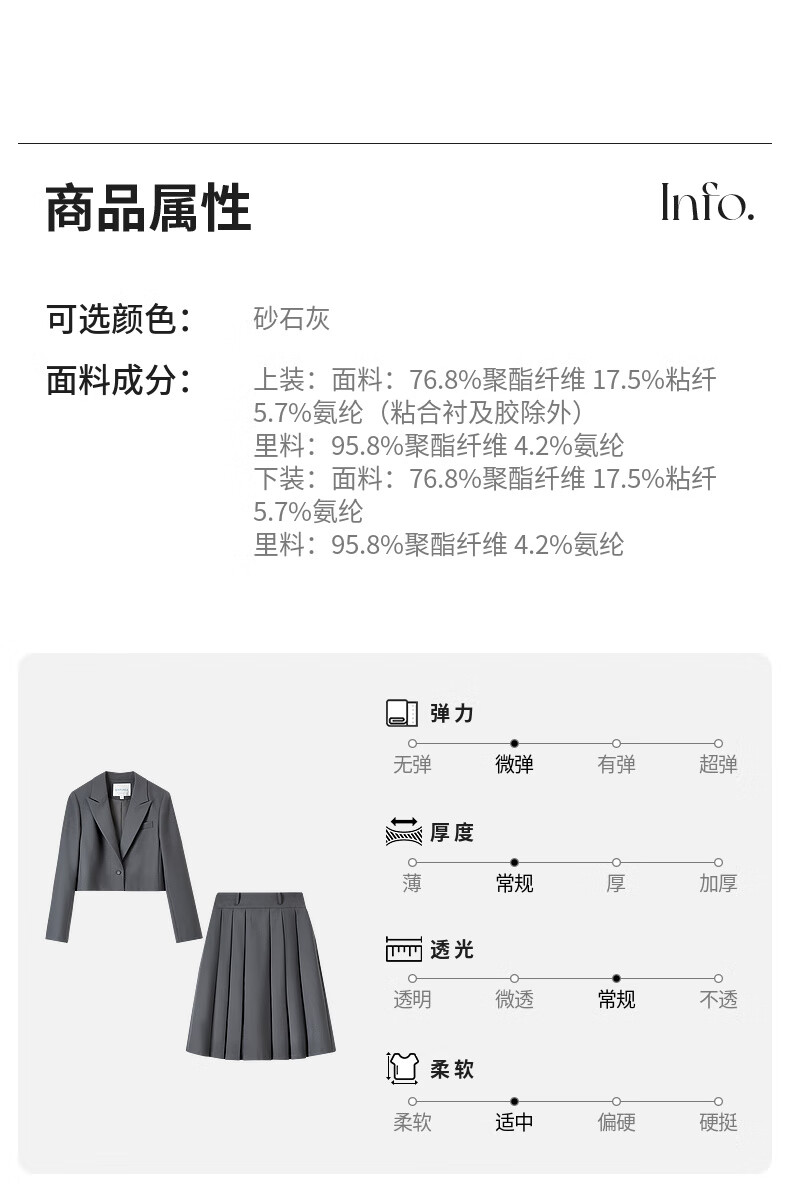 商品属性

Info.

可选颜色： 砂石灰

面料成分： 上装：面料：76.8%聚酯纤维 17.5%粘纤 5.7%氨纶（粘合衬及胶除外）
里料：95.8%聚酯纤维 4.2%氨纶
下装：面料：76.8%聚酯纤维 17.5%粘纤 5.7%氨纶
里料：95.8%聚酯纤维 4.2%氨纶

弹力
无弹 微弹 有弹 超弹

厚度
薄 常规 厚 加厚

透光
透明 微透 常规 不透

柔软
柔软 适中 偏硬 硬挺